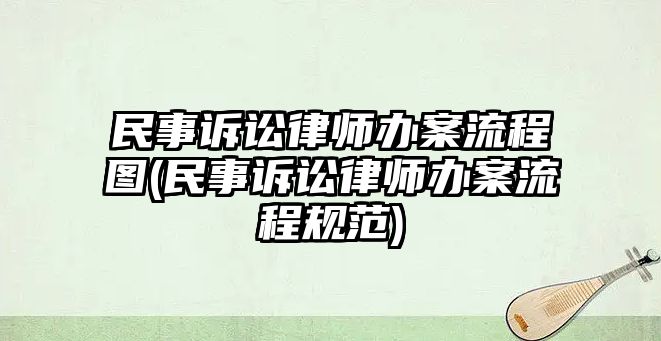 民事诉讼律师办案流程图(民事诉讼律师办案流程规范)